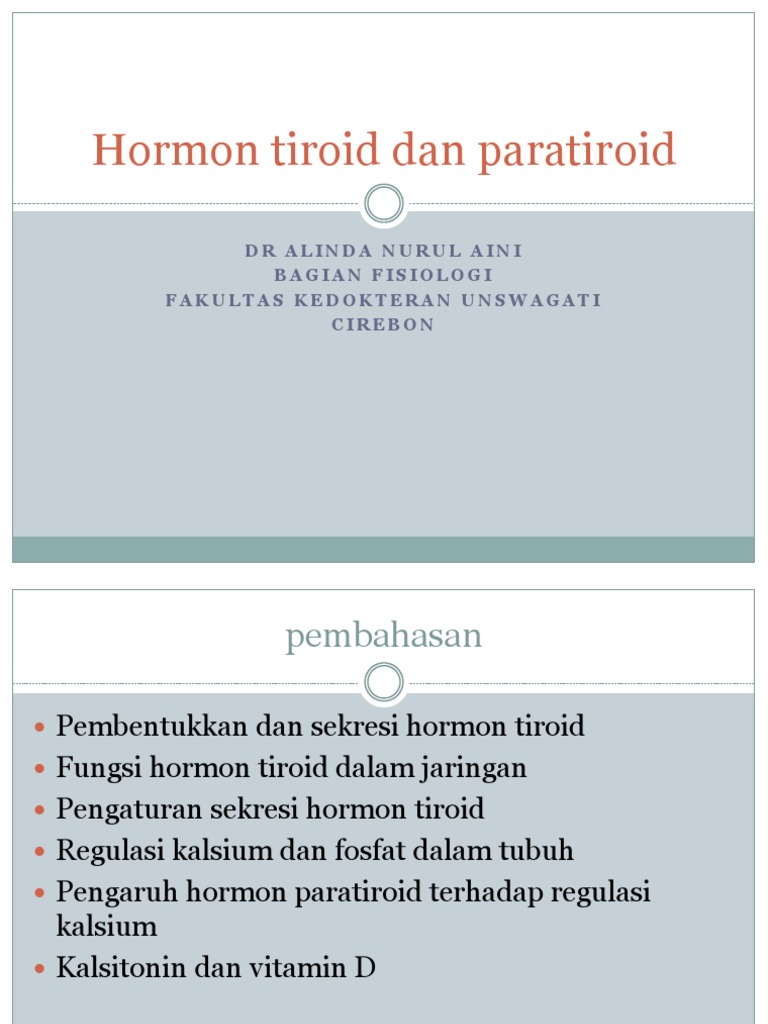 Hormon tiroid dan paratiroid

DR ALINDA NURUL AINI
BAGIAN FISIOLOGI
FAKULTAS KEDOKTERAN UNSWAGATI
CIREBON

pembahasan

- Pembentukkan dan sekresi hormon tiroid
- Fungsi hormon tiroid dalam jaringan
- Pengaturan sekresi hormon tiroid
- Regulasi kalsium dan fosfat dalam tubuh
- Pengaruh hormon paratiroid terhadap regulasi kalsium
- Kalsitonin dan vitamin D